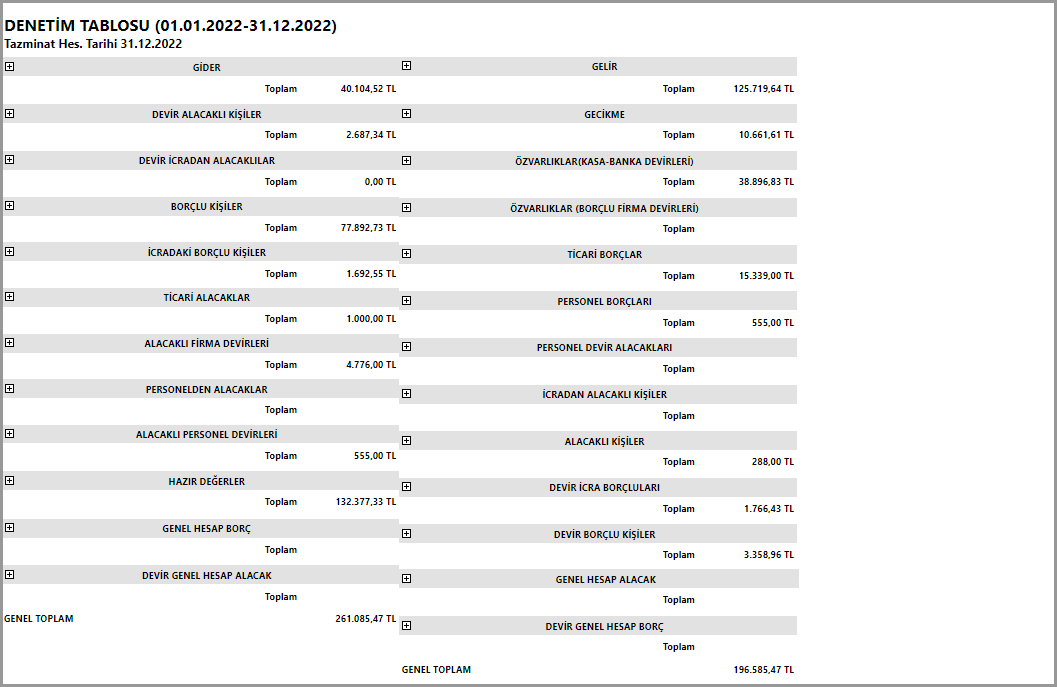 DENETİM TABLOSU (01.01.2022-31.12.2022)
Tazminat Hes. Tarihi 31.12.2022

GİDER
Toplam 40.104,52 TL

DEVİR ALACAKLI KİŞİLER
Toplam 2.687,34 TL

DEVİR İCRADAN ALACAKLILAR
Toplam 0,00 TL

BORÇLU KİŞİLER
Toplam 77.892,73 TL

İCRADAKİ BORÇLU KİŞİLER
Toplam 1.692,55 TL

TİCARİ ALACAKLAR
Toplam 1.000,00 TL

ALACAKLI FİRMA DEVİRLERİ
Toplam 4.776,00 TL

PERSONELDEN ALACAKLAR
Toplam

ALACAKLI PERSONEL DEVİRLERİ
Toplam 555,00 TL

HAZIR DEĞERLER
Toplam 132.377,33 TL

GENEL HESAP BORÇ
Toplam

DEVİR GENEL HESAP ALACAK
Toplam

GENEL TOPLAM 261.085,47 TL

GELİR
Toplam 125.719,64 TL

GECİKME
Toplam 10.661,61 TL

ÖZVARLIKLAR(KASA-BANKA DEVİRLERİ)
Toplam 38.896,83 TL

ÖZVARLIKLAR (BORÇLU FİRMA DEVİRLERİ)
Toplam

TİCARİ BORÇLAR
Toplam 15.339,00 TL

PERSONEL BORÇLARI
Toplam 555,00 TL

PERSONEL DEVİR ALACAKLARI
Toplam

İCRADAN ALACAKLI KİŞİLER
Toplam

ALACAKLI KİŞİLER
Toplam 288,00 TL

DEVİR İCRA BORÇLULARI
Toplam 1.766,43 TL

DEVİR BORÇLU KİŞİLER
Toplam 3.358,96 TL

GENEL HESAP ALACAK
Toplam

DEVİR GENEL HESAP BORÇ
Toplam

GENEL TOPLAM 196.585,47 TL